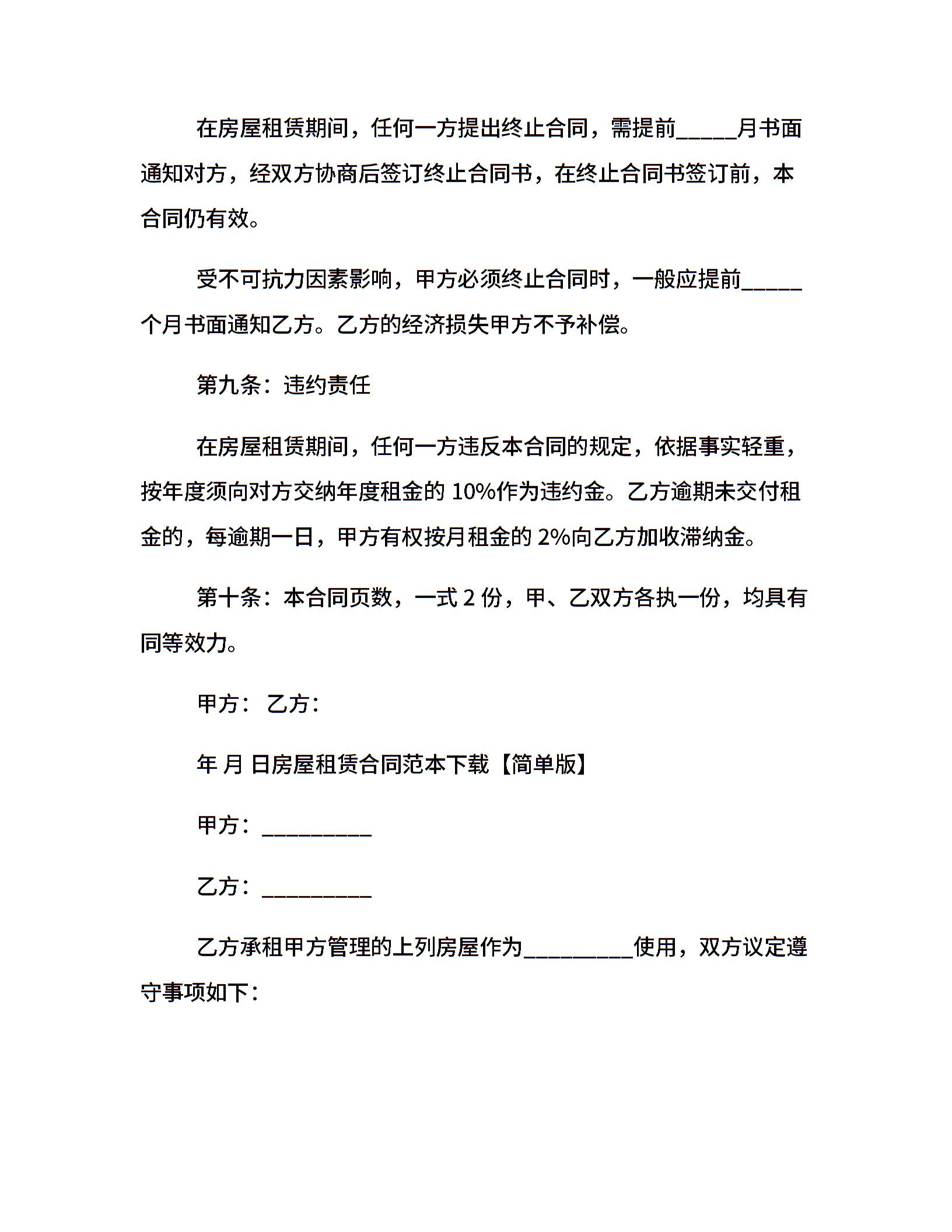 在房屋租赁期间，任何一方提出终止合同，需提前_____月书面通知对方，经双方协商后签订终止合同书，在终止合同书签订前，本合同仍有效。

受不可抗力因素影响，甲方必须终止合同时，一般应提前_____个月书面通知乙方。乙方的经济损失甲方不予补偿。

第九条：违约责任

在房屋租赁期间，任何一方违反本合同的规定，依据事实轻重，按年度须向对方交纳年度租金的 10%作为违约金。乙方逾期未交付租金的，每逾期一日，甲方有权按月租金的 2%向乙方加收滞纳金。

第十条：本合同页数，一式 2 份，甲、乙双方各执一份，均具有同等效力。

甲方： 乙方：

年 月 日房屋租赁合同范本下载【简单版】

甲方：_________

乙方：_________

乙方承租甲方管理的上列房屋作为_________使用，双方议定遵守事项如下：